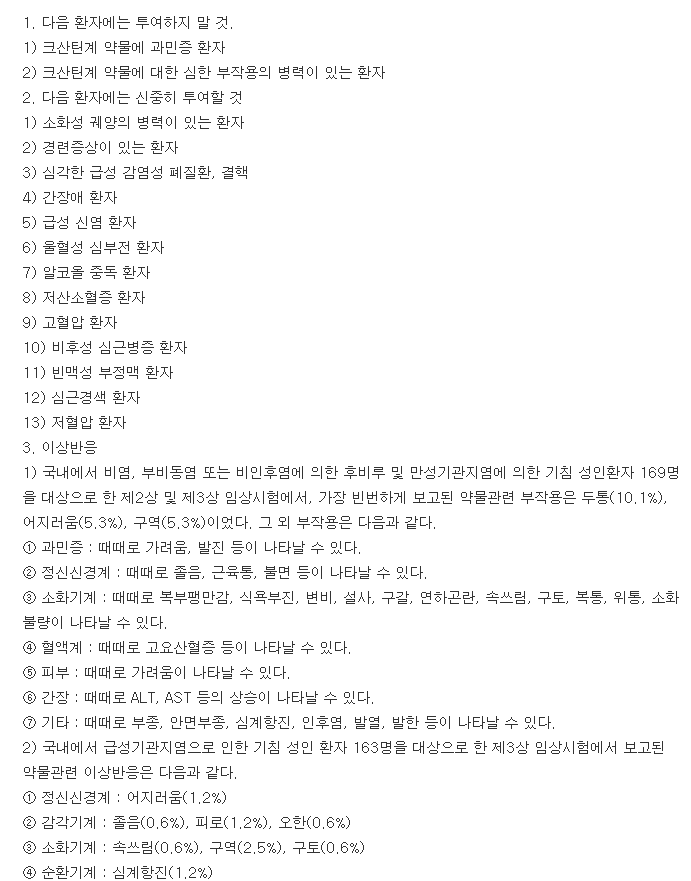 1. 다음 환자에는 투여하지 말 것.
1) 크산틴계 약물에 과민증 환자
2) 크산틴계 약물에 대한 심한 부작용의 병력이 있는 환자
2. 다음 환자에는 신중히 투여할 것
1) 소화성 궤양의 병력이 있는 환자
2) 경련증상이 있는 환자
3) 심각한 급성 감염성 폐질환, 결핵
4) 간장애 환자
5) 급성 신염 환자
6) 울혈성 심부전 환자
7) 알코올 중독 환자
8) 저산소혈증 환자
9) 고혈압 환자
10) 비후성 심근병증 환자
11) 빈맥성 부정맥 환자
12) 심근경색 환자
13) 저혈압 환자
3. 이상반응
1) 국내에서 비염, 부비동염 또는 비인후염에 의한 후비루 및 만성기관지염에 의한 기침 성인환자 169명을 대상으로 한 제2상 및 제3상 임상시험에서, 가장 빈번하게 보고된 약물관련 부작용은 두통(10.1%), 어지러움(5.3%), 구역(5.3%)이었다. 그 외 부작용은 다음과 같다.
① 과민증 : 때때로 가려움, 발진 등이 나타날 수 있다.
② 정신신경계 : 때때로 졸음, 근육통, 불면 등이 나타날 수 있다.
③ 소화기계 : 때때로 복부팽만감, 식욕부진, 변비, 설사, 구갈, 연하곤란, 속쓰림, 구토, 복통, 위통, 소화불량이 나타날 수 있다.
④ 혈액계 : 때때로 고요산혈증 등이 나타날 수 있다.
⑤ 피부 : 때때로 가려움이 나타날 수 있다.
⑥ 간장 : 때때로 ALT, AST 등의 상승이 나타날 수 있다.
⑦ 기타 : 때때로 부종, 안면부종, 심계항진, 인후염, 발열, 발한 등이 나타날 수 있다.
2) 국내에서 급성기관지염으로 인한 기침 성인 환자 163명을 대상으로 한 제3상 임상시험에서 보고된 약물관련 이상반응은 다음과 같다.
① 정신신경계 : 어지러움(1.2%)
② 감각기계 : 졸음(0.6%), 피로(1.2%), 오한(0.6%)
③ 소화기계 : 속쓰림(0.6%), 구역(2.5%), 구토(0.6%)
④ 순환기계 : 심계항진(1.2%)